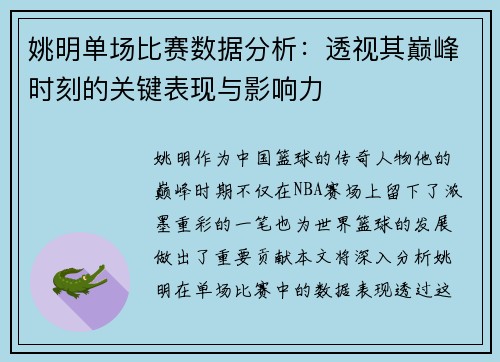 姚明单场比赛数据分析：透视其巅峰时刻的关键表现与影响力

姚明作为中国篮球的传奇人物他的巅峰时期不仅在NBA赛场上留下了浓墨重彩的一笔也为世界篮球的发展做出了重要贡献本文将深入分析姚明在单场比赛中的数据表现透过这